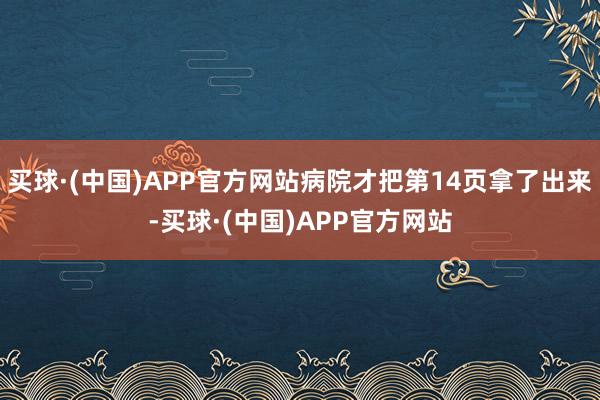 买球·(中国)APP官方网站病院才把第14页拿了出来-买球·(中国)APP官方网站